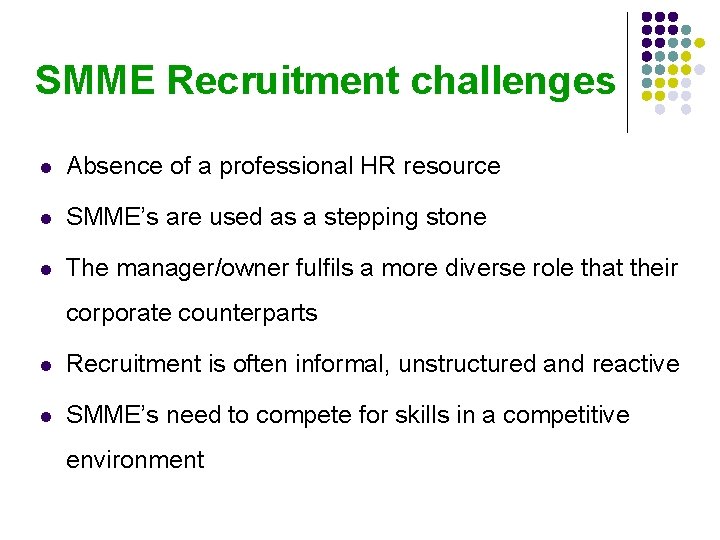 SMME Recruitment challenges

• Absence of a professional HR resource

• SMME's are used as a stepping stone

• The manager/owner fulfils a more diverse role that their corporate counterparts

• Recruitment is often informal, unstructured and reactive

• SMME's need to compete for skills in a competitive environment